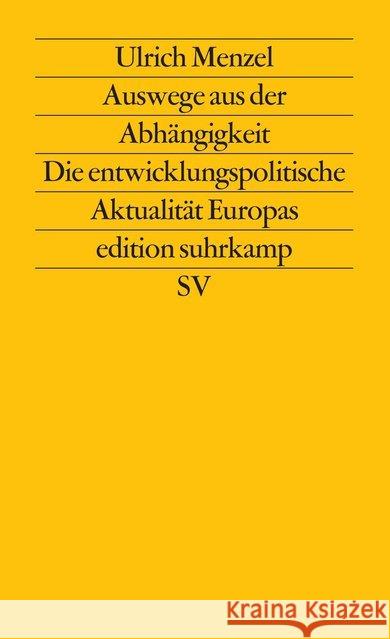 Ulrich Menzel

Auswege aus der Abhängigkeit

Die entwicklungspolitische Aktualität Europas

edition suhrkamp

SV